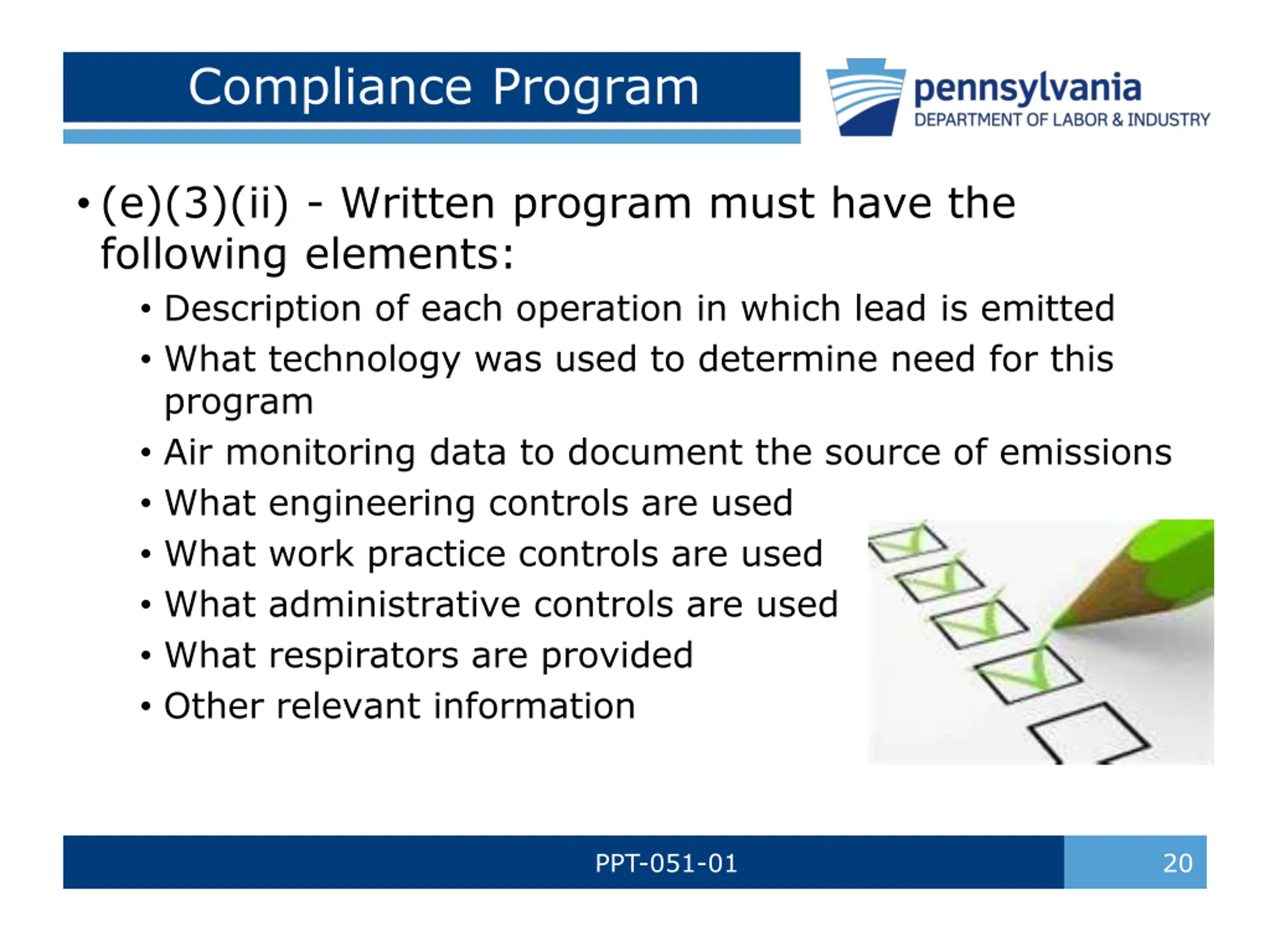 Compliance Program

pennsylvania
DEPARTMENT OF LABOR & INDUSTRY

• (e)(3)(ii) - Written program must have the following elements:
• Description of each operation in which lead is emitted
• What technology was used to determine need for this program
• Air monitoring data to document the source of emissions
• What engineering controls are used
• What work practice controls are used
• What administrative controls are used
• What respirators are provided
• Other relevant information

PPT-051-01

20